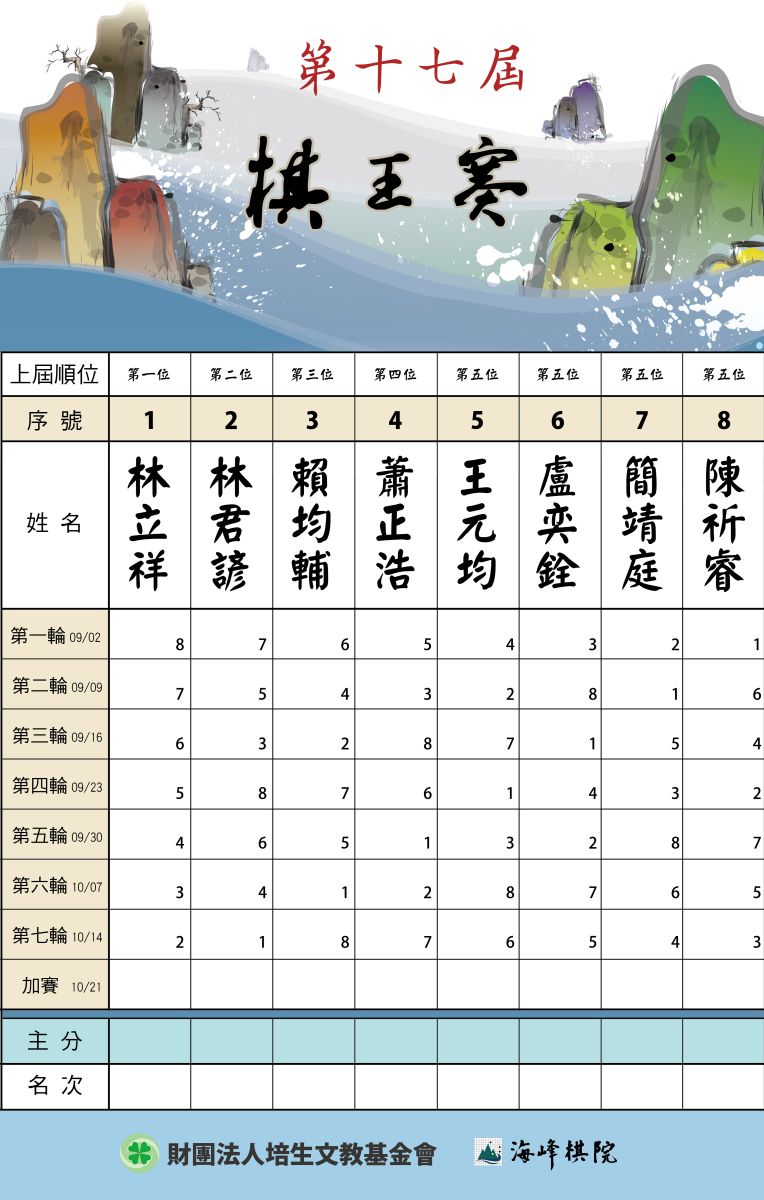 第十七屆

棋王賽

| 上屆順位 | 第一位 | 第二位 | 第三位 | 第四位 | 第五位 | 第五位 | 第五位 | 第五位 |
|---|---|---|---|---|---|---|---|---|
| 序號 | 1 | 2 | 3 | 4 | 5 | 6 | 7 | 8 |
| 姓名 | 林立祥 | 林君諺 | 賴均輔 | 蕭正浩 | 王元均 | 盧奕銓 | 簡靖庭 | 陳祈睿 |
| 第一輪 09/02 | 8 | 7 | 6 | 5 | 4 | 3 | 2 | 1 |
| 第二輪 09/09 | 7 | 5 | 4 | 3 | 2 | 8 | 1 | 6 |
| 第三輪 09/16 | 6 | 3 | 2 | 8 | 7 | 1 | 5 | 4 |
| 第四輪 09/23 | 5 | 8 | 7 | 6 | 1 | 4 | 3 | 2 |
| 第五輪 09/30 | 4 | 6 | 5 | 1 | 3 | 2 | 8 | 7 |
| 第六輪 10/07 | 3 | 4 | 1 | 2 | 8 | 7 | 6 | 5 |
| 第七輪 10/14 | 2 | 1 | 8 | 7 | 6 | 5 | 4 | 3 |
| 加賽 10/21 | | | | | | | | |
| 主分 | | | | | | | | |
| 名次 | | | | | | | | |

財團法人培生文教基金會　海峰棋院